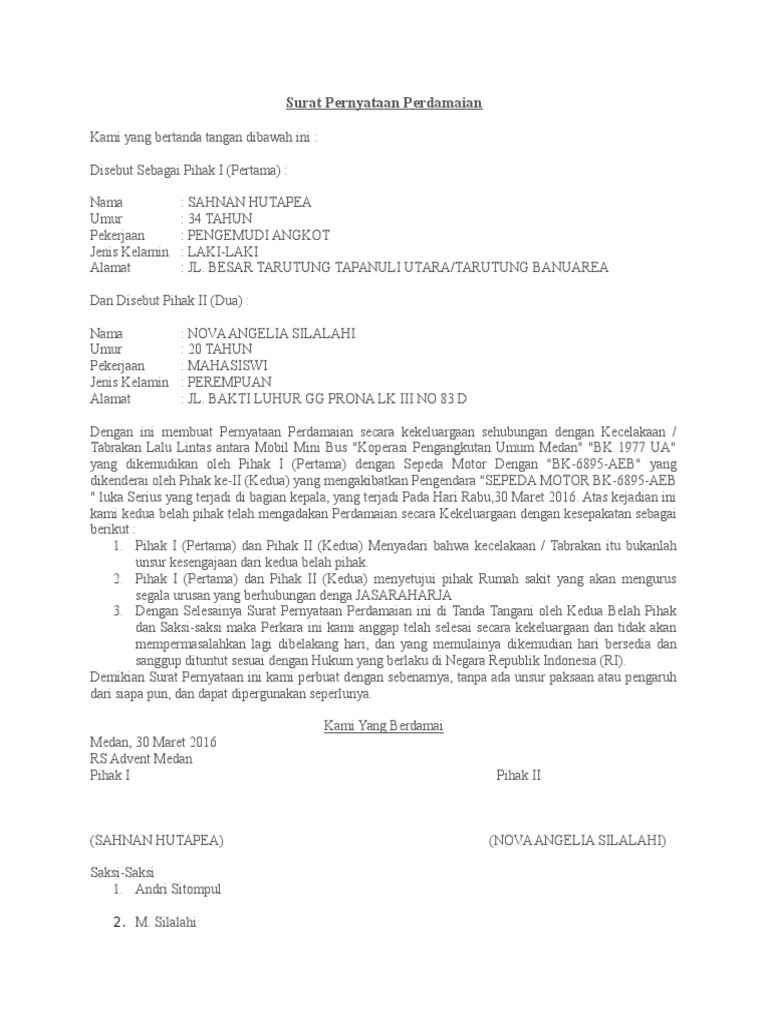 Surat Pernyataan Perdamaian

Kami yang bertanda tangan dibawah ini :

Disebut Sebagai Pihak I (Pertama) :

Nama : SAHNAN HUTAPEA
Umur : 34 TAHUN
Pekerjaan : PENGEMUDI ANGKOT
Jenis Kelamin : LAKI-LAKI
Alamat : JL. BESAR TARUTUNG TAPANULI UTARA/TARUTUNG BANUAREA

Dan Disebut Pihak II (Dua) :

Nama : NOVA ANGELIA SILALAHI
Umur : 20 TAHUN
Pekerjaan : MAHASISWI
Jenis Kelamin : PEREMPUAN
Alamat : JL. BAKTI LUHUR GG PRONA LK III NO 83 D

Dengan ini membuat Pernyataan Perdamaian secara kekeluargaan sehubungan dengan Kecelakaan / Tabrakan Lalu Lintas antara Mobil Mini Bus "Koperasi Pengangkutan Umum Medan" "BK 1977 UA" yang dikemudikan oleh Pihak I (Pertama) dengan Sepeda Motor Dengan "BK-6895-AEB" yang dikenderai oleh Pihak ke-II (Kedua) yang mengakibatkan Pengendara "SEPEDA MOTOR BK-6895-AEB " luka Serius yang terjadi di bagian kepala, yang terjadi Pada Hari Rabu,30 Maret 2016. Atas kejadian ini kami kedua belah pihak telah mengadakan Perdamaian secara Kekeluargaan dengan kesepakatan sebagai berikut :
1. Pihak I (Pertama) dan Pihak II (Kedua) Menyadari bahwa kecelakaan / Tabrakan itu bukanlah unsur kesengajaan dari kedua belah pihak.
2. Pihak I (Pertama) dan Pihak II (Kedua) menyetujui pihak Rumah sakit yang akan mengurus segala urusan yang berhubungan denga JASARAHARJA
3. Dengan Selesainya Surat Pernyataan Perdamaian ini di Tanda Tangani oleh Kedua Belah Pihak dan Saksi-saksi maka Perkara ini kami anggap telah selesai secara kekeluargaan dan tidak akan mempermasalahkan lagi dibelakang hari, dan yang memulainya dikemudian hari bersedia dan sanggup dituntut sesuai dengan Hukum yang berlaku di Negara Republik Indonesia (RI).
Demikian Surat Pernyataan ini kami perbuat dengan sebenarnya, tanpa ada unsur paksaan atau pengaruh dari siapa pun, dan dapat dipergunakan seperlunya.

Kami Yang Berdamai
Medan, 30 Maret 2016
RS Advent Medan
Pihak I Pihak II

(SAHNAN HUTAPEA) (NOVA ANGELIA SILALAHI)

Saksi-Saksi
1. Andri Sitompul
2. M. Silalahi